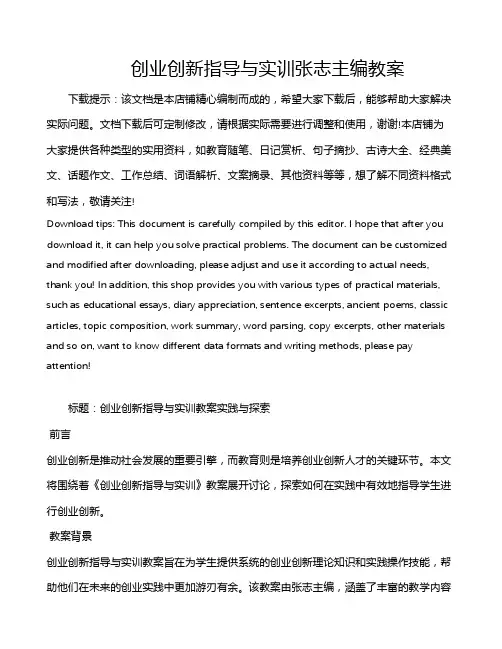 创业创新指导与实训张志主编教案

下载提示：该文档是本店铺精心编制而成的，希望大家下载后，能够帮助大家解决实际问题。文档下载后可定制修改，请根据实际需要进行调整和使用，谢谢!本店铺为大家提供各种类型的实用资料，如教育随笔、日记赏析、句子摘抄、古诗大全、经典美文、话题作文、工作总结、词语解析、文案摘录、其他资料等等，想了解不同资料格式和写法，敬请关注!

Download tips: This document is carefully compiled by this editor. I hope that after you download it, it can help you solve practical problems. The document can be customized and modified after downloading, please adjust and use it according to actual needs, thank you! In addition, this shop provides you with various types of practical materials, such as educational essays, diary appreciation, sentence excerpts, ancient poems, classic articles, topic composition, work summary, word parsing, copy excerpts, other materials and so on, want to know different data formats and writing methods, please pay attention!

标题：创业创新指导与实训教案实践与探索

前言

创业创新是推动社会发展的重要引擎，而教育则是培养创业创新人才的关键环节。本文将围绕着《创业创新指导与实训》教案展开讨论，探索如何在实践中有效地指导学生进行创业创新。

教案背景

创业创新指导与实训教案旨在为学生提供系统的创业创新理论知识和实践操作技能，帮助他们在未来的创业实践中更加游刃有余。该教案由张志主编，涵盖了丰富的教学内容